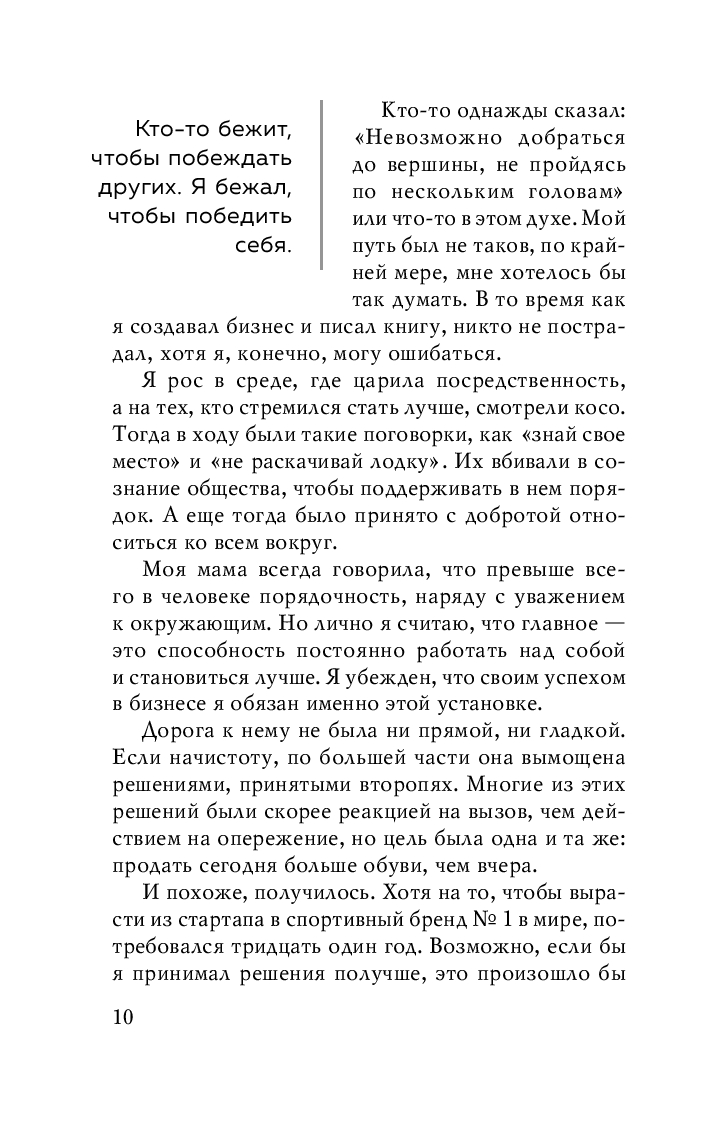 Кто-то бежит, чтобы побеждать других. Я бежал, чтобы победить себя.

Кто-то однажды сказал: «Невозможно добраться до вершины, не пройдясь по нескольким головам» или что-то в этом духе. Мой путь был не таков, по крайней мере, мне хотелось бы так думать. В то время как я создавал бизнес и писал книгу, никто не пострадал, хотя я, конечно, могу ошибаться.

Я рос в среде, где царила посредственность, а на тех, кто стремился стать лучше, смотрели косо. Тогда в ходу были такие поговорки, как «знай свое место» и «не раскачивай лодку». Их вбивали в сознание общества, чтобы поддерживать в нем порядок. А еще тогда было принято с добротой относиться ко всем вокруг.

Моя мама всегда говорила, что превыше всего в человеке порядочность, наряду с уважением к окружающим. Но лично я считаю, что главное — это способность постоянно работать над собой и становиться лучше. Я убежден, что своим успехом в бизнесе я обязан именно этой установке.

Дорога к нему не была ни прямой, ни гладкой. Если начистоту, по большей части она вымощена решениями, принятыми второпях. Многие из этих решений были скорее реакцией на вызов, чем действием на опережение, но цель была одна и та же: продать сегодня больше обуви, чем вчера.

И похоже, получилось. Хотя на то, чтобы вырасти из стартапа в спортивный бренд № 1 в мире, потребовался тридцать один год. Возможно, если бы я принимал решения получше, это произошло бы

10